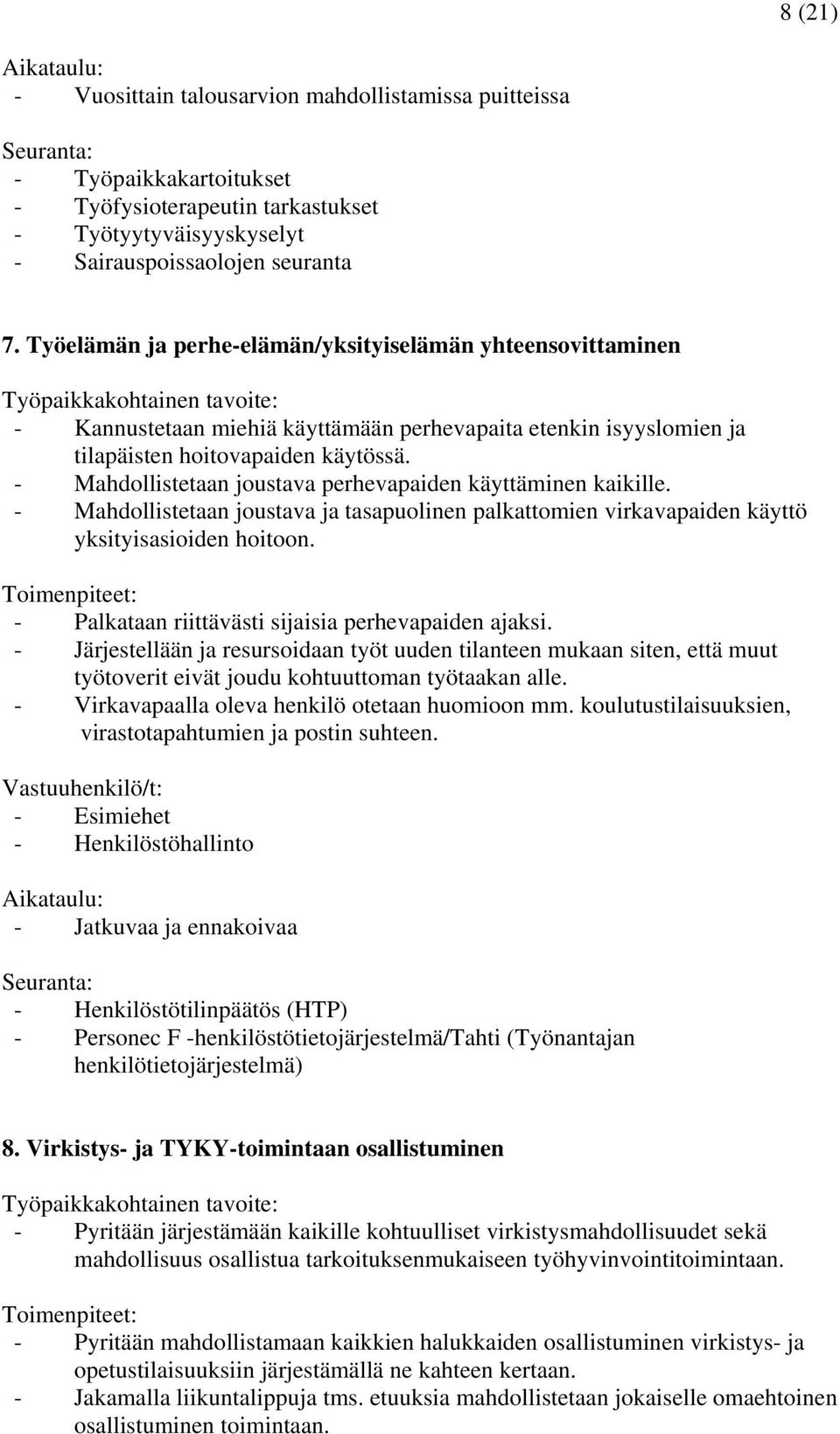 8 (21)

Aikataulu:
- Vuosittain talousarvion mahdollistamissa puitteissa

Seuranta:
- Työpaikkakartoitukset
- Työfysioterapeutin tarkastukset
- Työtyytyväisyyskyselyt
- Sairauspoissaolojen seuranta

7. Työelämän ja perhe-elämän/yksityiselämän yhteensovittaminen

Työpaikkakohtainen tavoite:
- Kannustetaan miehiä käyttämään perhevapaita etenkin isyyslomien ja tilapäisten hoitovapaiden käytössä.
- Mahdollistetaan joustava perhevapaiden käyttäminen kaikille.
- Mahdollistetaan joustava ja tasapuolinen palkattomien virkavapaiden käyttö yksityisasioiden hoitoon.

Toimenpiteet:
- Palkataan riittävästi sijaisia perhevapaiden ajaksi.
- Järjestellään ja resursoidaan työt uuden tilanteen mukaan siten, että muut työtoverit eivät joudu kohtuuttoman työtaakan alle.
- Virkavapaalla oleva henkilö otetaan huomioon mm. koulutustilaisuuksien, virastotapahtumien ja postin suhteen.

Vastuuhenkilö/t:
- Esimiehet
- Henkilöstöhallinto

Aikataulu:
- Jatkuvaa ja ennakoivaa

Seuranta:
- Henkilöstötilinpäätös (HTP)
- Personec F -henkilöstötietojärjestelmä/Tahti (Työnantajan henkilötietojärjestelmä)

8. Virkistys- ja TYKY-toimintaan osallistuminen

Työpaikkakohtainen tavoite:
- Pyritään järjestämään kaikille kohtuulliset virkistysmahdollisuudet sekä mahdollisuus osallistua tarkoituksenmukaiseen työhyvinvointitoimintaan.

Toimenpiteet:
- Pyritään mahdollistamaan kaikkien halukkaiden osallistuminen virkistys- ja opetustilaisuuksiin järjestämällä ne kahteen kertaan.
- Jakamalla liikuntalippuja tms. etuuksia mahdollistetaan jokaiselle omaehtoinen osallistuminen toimintaan.